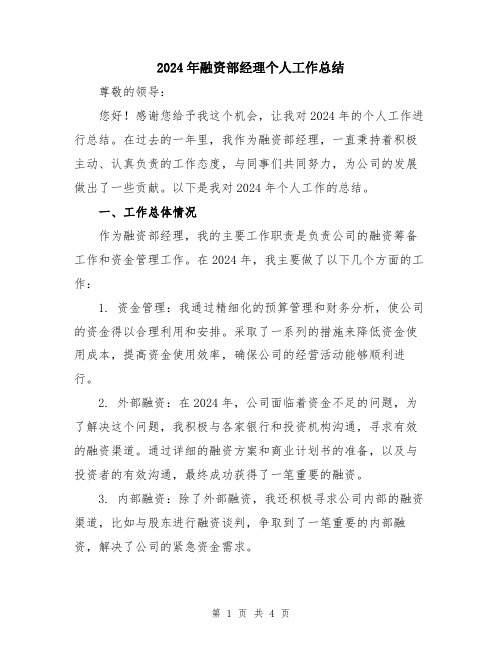 2024年融资部经理个人工作总结

尊敬的领导：

您好！感谢您给予我这个机会，让我对2024年的个人工作进行总结。在过去的一年里，我作为融资部经理，一直秉持着积极主动、认真负责的工作态度，与同事们共同努力，为公司的发展做出了一些贡献。以下是我对2024年个人工作的总结。

一、工作总体情况

作为融资部经理，我的主要工作职责是负责公司的融资筹备工作和资金管理工作。在2024年，我主要做了以下几个方面的工作：

1. 资金管理：我通过精细化的预算管理和财务分析，使公司的资金得以合理利用和安排。采取了一系列的措施来降低资金使用成本，提高资金使用效率，确保公司的经营活动能够顺利进行。

2. 外部融资：在2024年，公司面临着资金不足的问题，为了解决这个问题，我积极与各家银行和投资机构沟通，寻求有效的融资渠道。通过详细的融资方案和商业计划书的准备，以及与投资者的有效沟通，最终成功获得了一笔重要的融资。

3. 内部融资：除了外部融资，我还积极寻求公司内部的融资渠道，比如与股东进行融资谈判，争取到了一笔重要的内部融资，解决了公司的紧急资金需求。

第 1 页 共 4 页